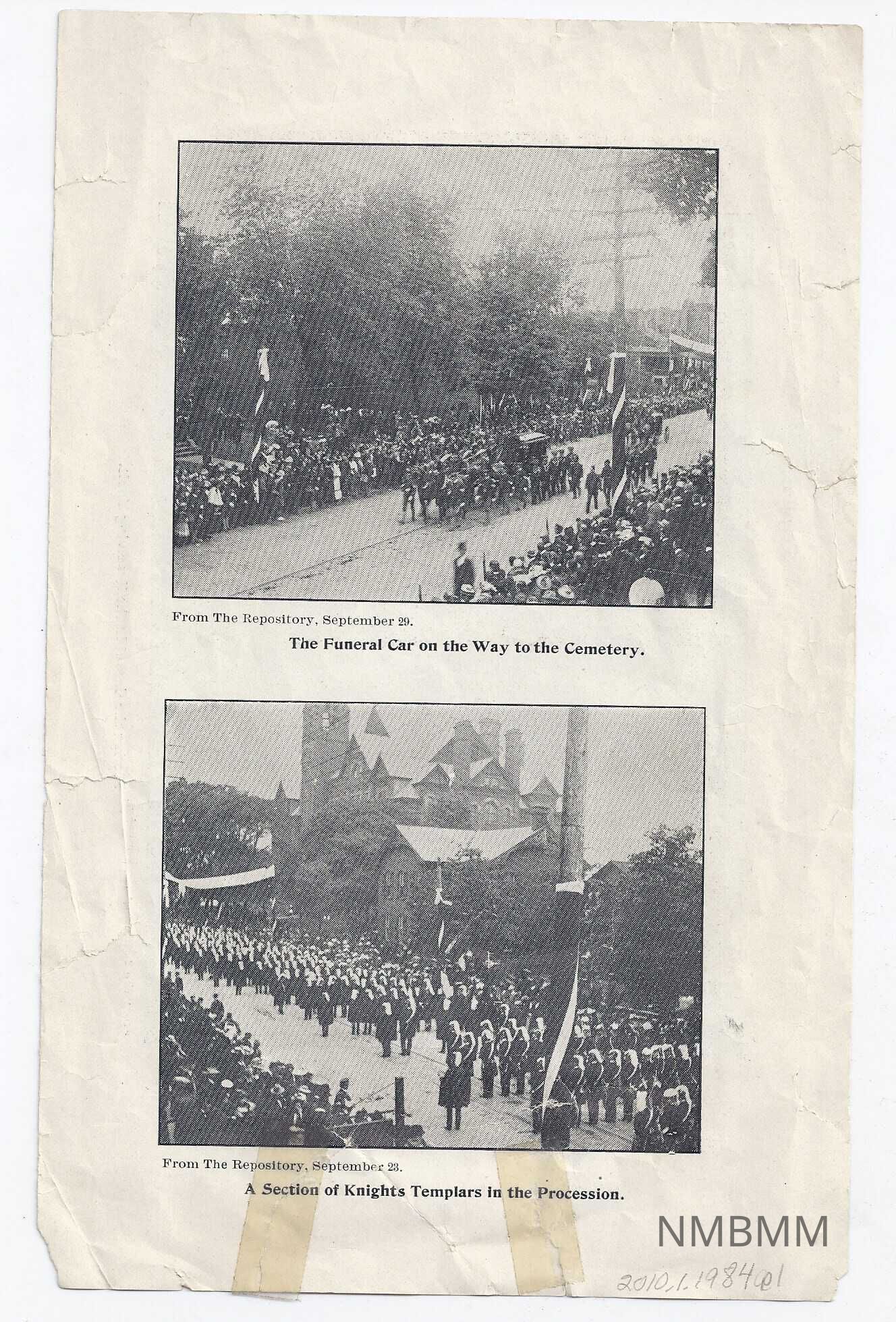 From The Repository, September 29.

The Funeral Car on the Way to the Cemetery.

From The Repository, September 23.

A Section of Knights Templars in the Procession.

2010.1.1984@1

NMBMM